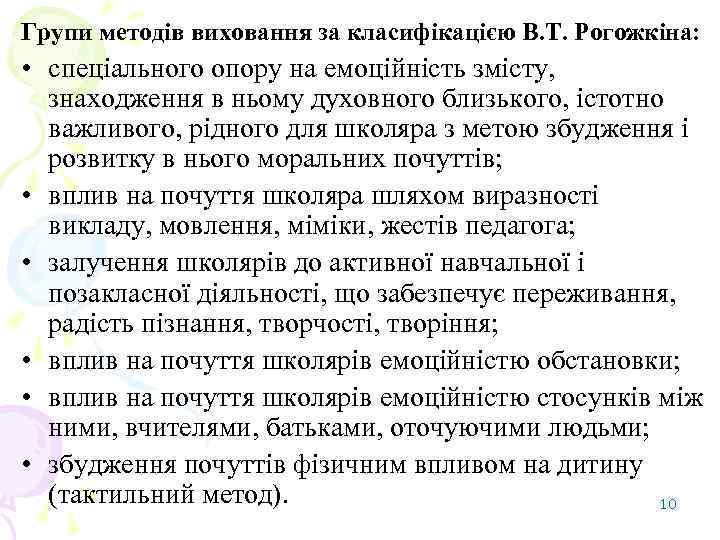 Групи методів виховання за класифікацією В.Т. Рогожкіна:

• спеціального опору на емоційність змісту, знаходження в ньому духовного близького, істотно важливого, рідного для школяра з метою збудження і розвитку в нього моральних почуттів;
• вплив на почуття школяра шляхом виразності викладу, мовлення, міміки, жестів педагога;
• залучення школярів до активної навчальної і позакласної діяльності, що забезпечує переживання, радість пізнання, творчості, творіння;
• вплив на почуття школярів емоційністю обстановки;
• вплив на почуття школярів емоційністю стосунків між ними, вчителями, батьками, оточуючими людьми;
• збудження почуттів фізичним впливом на дитину (тактильний метод).

10